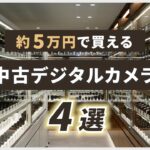 約5万円で買える

中古デジタルカメラ

4選